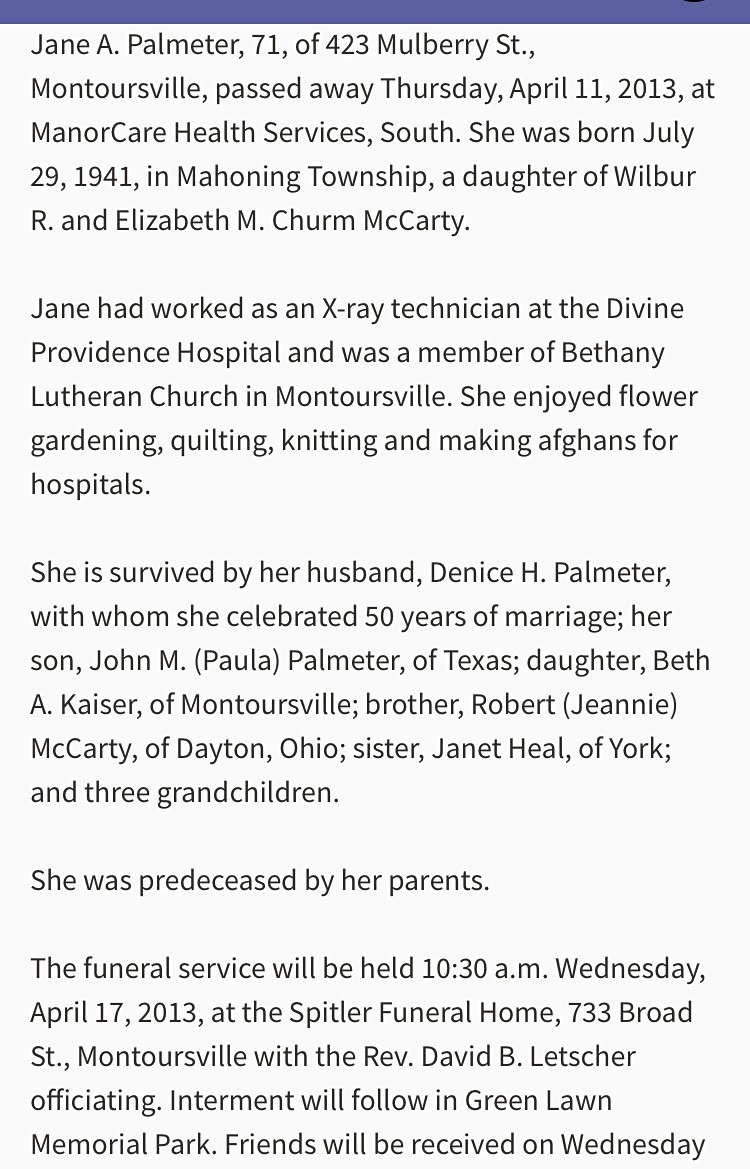 Jane A. Palmeter, 71, of 423 Mulberry St., Montoursville, passed away Thursday, April 11, 2013, at ManorCare Health Services, South. She was born July 29, 1941, in Mahoning Township, a daughter of Wilbur R. and Elizabeth M. Churm McCarty.

Jane had worked as an X-ray technician at the Divine Providence Hospital and was a member of Bethany Lutheran Church in Montoursville. She enjoyed flower gardening, quilting, knitting and making afghans for hospitals.

She is survived by her husband, Denice H. Palmeter, with whom she celebrated 50 years of marriage; her son, John M. (Paula) Palmeter, of Texas; daughter, Beth A. Kaiser, of Montoursville; brother, Robert (Jeannie) McCarty, of Dayton, Ohio; sister, Janet Heal, of York; and three grandchildren.

She was predeceased by her parents.

The funeral service will be held 10:30 a.m. Wednesday, April 17, 2013, at the Spitler Funeral Home, 733 Broad St., Montoursville with the Rev. David B. Letscher officiating. Interment will follow in Green Lawn Memorial Park. Friends will be received on Wednesday